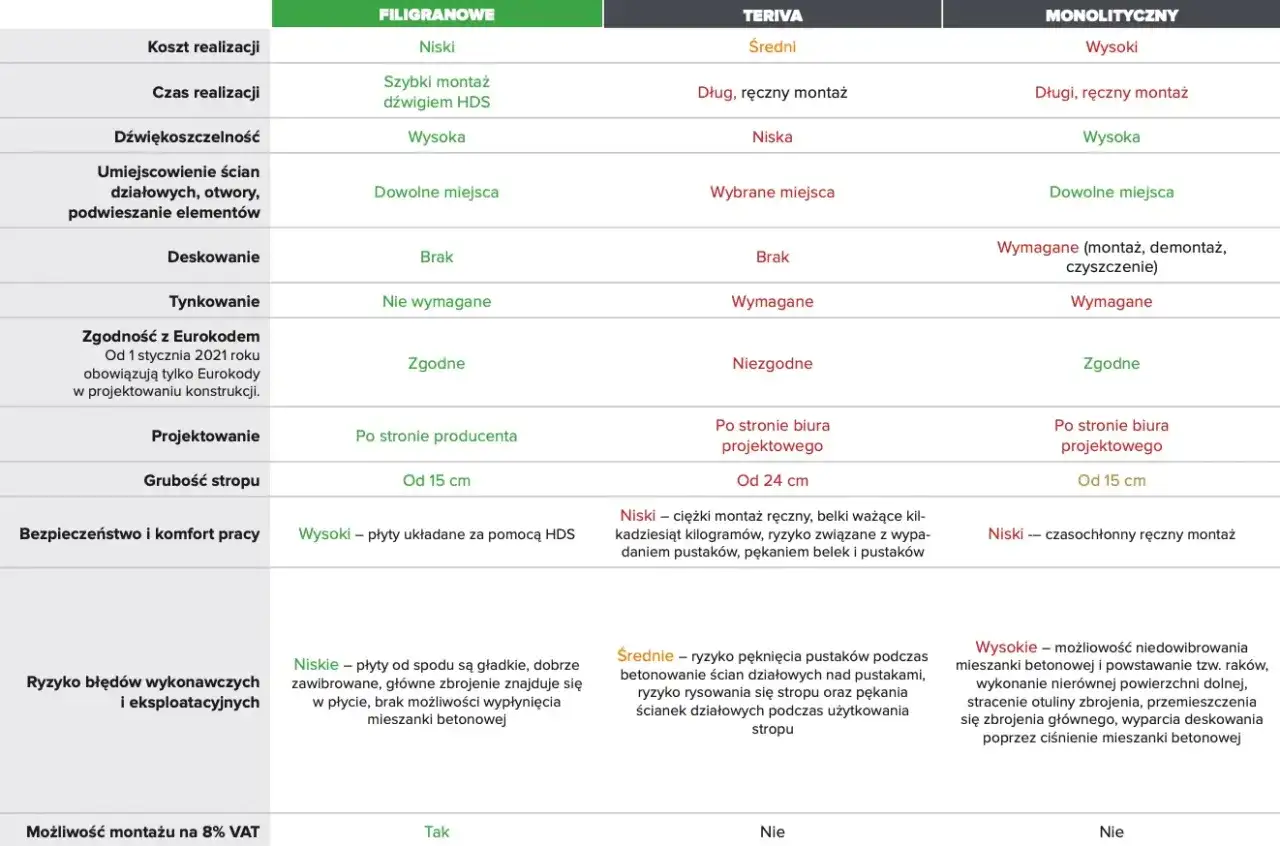 |  | FILIGRANOWE | TERIVA | MONOLITYCZNY |
|---|---|---|---|
| Koszt realizacji | Niski | Średni | Wysoki |
| Czas realizacji | Szybki montaż dźwigiem HDS | Dług, ręczny montaż | Długi, ręczny montaż |
| Dźwiękoszczelność | Wysoka | Niska | Wysoka |
| Umiejscowienie ścian działowych, otwory, podwieszanie elementów | Dowolne miejsca | Wybrane miejsca | Dowolne miejsca |
| Deskowanie | Brak | Brak | Wymagane (montaż, demontaż, czyszczenie) |
| Tynkowanie | Nie wymagane | Wymagane | Wymagane |
| Zgodność z Eurokodem Od 1 stycznia 2021 roku obowiązują tylko Eurokody w projektowaniu konstrukcji. | Zgodne | Niezgodne | Zgodne |
| Projektowanie | Po stronie producenta | Po stronie biura projektowego | Po stronie biura projektowego |
| Grubość stropu | Od 15 cm | Od 24 cm | Od 15 cm |
| Bezpieczeństwo i komfort pracy | Wysoki – płyty układane za pomocą HDS | Niski – ciężki montaż ręczny, belki ważące kilkadziesiąt kilogramów, ryzyko związane z wypadaniem pustaków, pękaniem belek i pustaków | Niski -– czasochłonny ręczny montaż |
| Ryzyko błędów wykonawczych i eksploatacyjnych | Niskie – płyty od spodu są gładkie, dobrze zawibrowane, główne zbrojenie znajduje się w płycie, brak możliwości wypłynięcia mieszanki betonowej | Średnie – ryzyko pęknięcia pustaków podczas betonowanie ścian działowych nad pustakami, ryzyko rysowania się stropu oraz pękania ścianek działowych podczas użytkowania stropu | Wysokie – możliwość niedowibrowania mieszanki betonowej i powstawanie tzw. raków, wykonanie nierównej powierzchni dolnej, stracenie otuliny zbrojenia, przemieszczenia się zbrojenia głównego, wyparcia deskowania poprzez ciśnienie mieszanki betonowej |
| Możliwość montażu na 8% VAT | Tak | Nie | Nie |